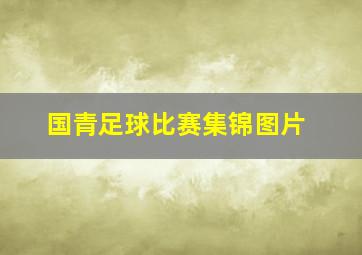 国青足球比赛集锦图片